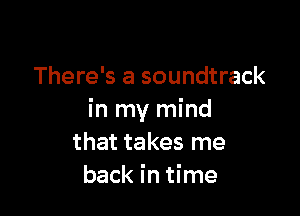 There's a soundtrack
in my mind
that takes me
back in time